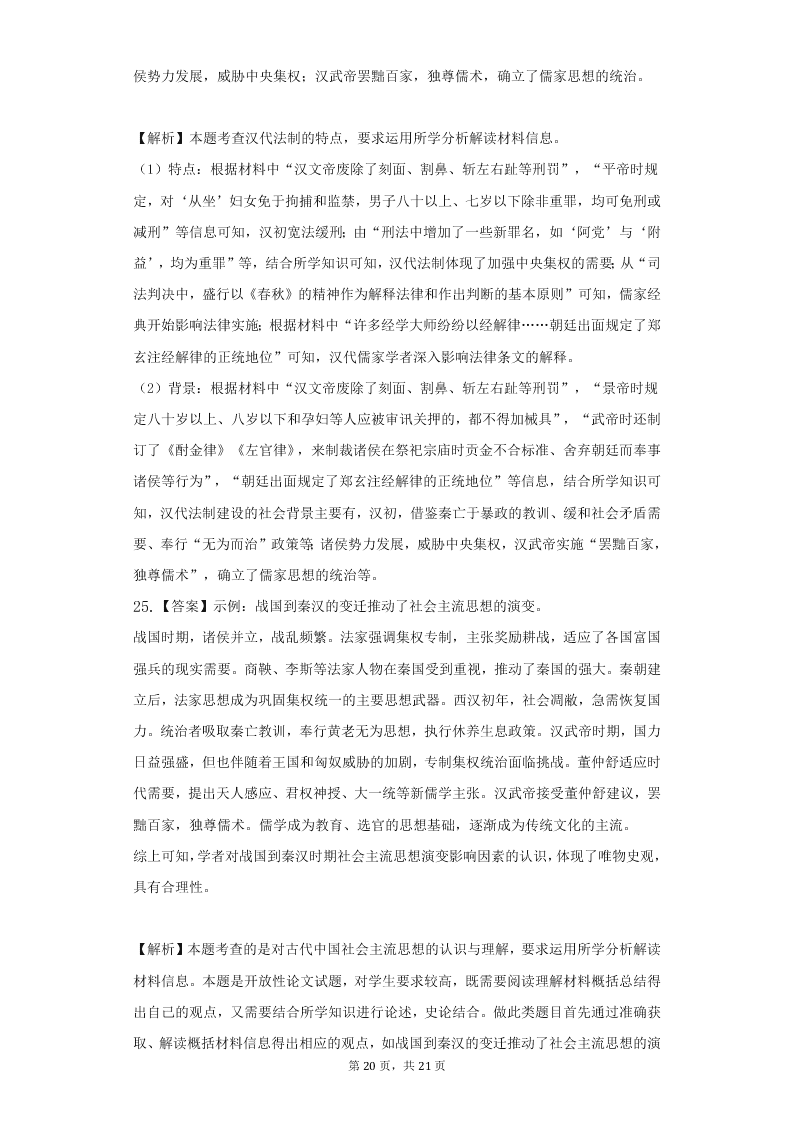 侯势力发展，威胁中央集权；汉武帝罢黜百家，独尊儒术，确立了儒家思想的统治。

【解析】本题考查汉代法制的特点，要求运用所学分析解读材料信息。
（1）特点：根据材料中“汉文帝废除了刻面、割鼻、斩左右趾等刑罚”，“平帝时规定，对‘从坐’妇女免于拘捕和监禁，男子八十以上、七岁以下除非重罪，均可免刑或减刑”等信息可知，汉初宽法缓刑；由“刑法中增加了一些新罪名，如‘阿党’与‘附益’，均为重罪”等，结合所学知识可知，汉代法制体现了加强中央集权的需要；从“司法判决中，盛行以《春秋》的精神作为解释法律和作出判断的基本原则”可知，儒家经典开始影响法律实施；根据材料中“许多经学大师纷纷以经解律……朝廷出面规定了郑玄注经解律的正统地位”可知，汉代儒家学者深入影响法律条文的解释。
（2）背景：根据材料中“汉文帝废除了刻面、割鼻、斩左右趾等刑罚”，“景帝时规定八十岁以上、八岁以下和孕妇等人应被审讯关押的，都不得加械具”，“武帝时还制订了《酎金律》《左官律》，来制裁诸侯在祭祀宗庙时贡金不合标准、舍弃朝廷而奉事诸侯等行为”，“朝廷出面规定了郑玄注经解律的正统地位”等信息，结合所学知识可知，汉代法制建设的社会背景主要有，汉初，借鉴秦亡于暴政的教训、缓和社会矛盾需要、奉行“无为而治”政策等；诸侯势力发展，威胁中央集权，汉武帝实施“罢黜百家，独尊儒术”，确立了儒家思想的统治等。
25.【答案】示例：战国到秦汉的变迁推动了社会主流思想的演变。
战国时期，诸侯并立，战乱频繁。法家强调集权专制，主张奖励耕战，适应了各国富国强兵的现实需要。商鞅、李斯等法家人物在秦国受到重视，推动了秦国的强大。秦朝建立后，法家思想成为巩固集权统一的主要思想武器。西汉初年，社会凋敝，急需恢复国力。统治者吸取秦亡教训，奉行黄老无为思想，执行休养生息政策。汉武帝时期，国力日益强盛，但也伴随着王国和匈奴威胁的加剧，专制集权统治面临挑战。董仲舒适应时代需要，提出天人感应、君权神授、大一统等新儒学主张。汉武帝接受董仲舒建议，罢黜百家，独尊儒术。儒学成为教育、选官的思想基础，逐渐成为传统文化的主流。
综上可知，学者对战国到秦汉时期社会主流思想演变影响因素的认识，体现了唯物史观，具有合理性。

【解析】本题考查的是对古代中国社会主流思想的认识与理解，要求运用所学分析解读材料信息。本题是开放性论文试题，对学生要求较高，既需要阅读理解材料概括总结得出自己的观点，又需要结合所学知识进行论述，史论结合。做此类题目首先通过准确获取、解读概括材料信息得出相应的观点，如战国到秦汉的变迁推动了社会主流思想的演
第 20 页，共 21 页